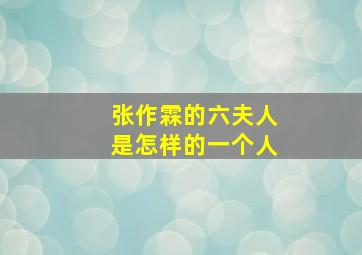 张作霖的六夫人
是怎样的一个人